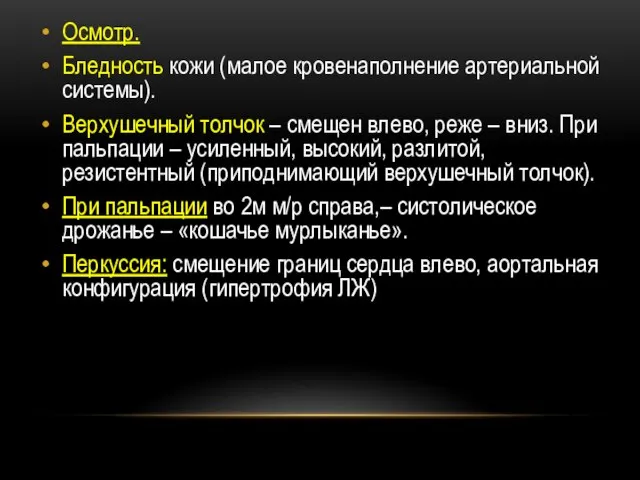 • Осмотр.
• Бледность кожи (малое кровенаполнение артериальной системы).
• Верхушечный толчок – смещен влево, реже – вниз. При пальпации – усиленный, высокий, разлитой, резистентный (приподнимающий верхушечный толчок).
• При пальпации во 2м м/р справа,– систолическое дрожанье – «кошачье мурлыканье».
• Перкуссия: смещение границ сердца влево, аортальная конфигурация (гипертрофия ЛЖ)